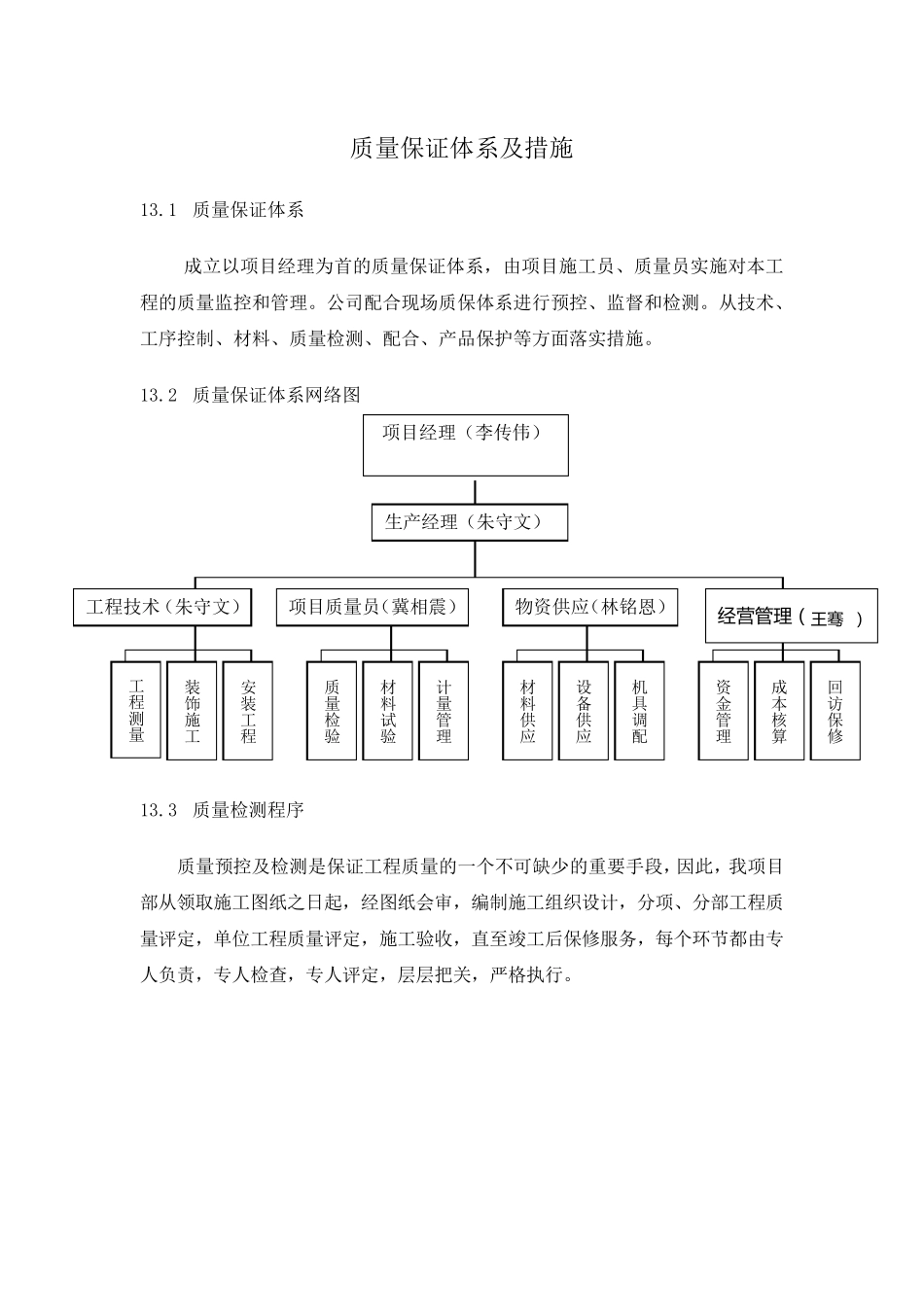 质量保证体系及措施

13.1 质量保证体系

成立以项目经理为首的质量保证体系，由项目施工员、质量员实施对本工程的质量监控和管理。公司配合现场质保体系进行预控、监督和检测。从技术、工序控制、材料、质量检测、配合、产品保护等方面落实措施。

13.2 质量保证体系网络图

项目经理（李传伟）

生产经理（朱守文）

工程技术（朱守文）

项目质量员（冀相震）

物资供应（林铭恩）

经营管理（王骞 ）

工程测量

装饰施工

安装工程

质量检验

材料试验

计量管理

材料供应

设备供应

机具调配

资金管理

成本核算

回访保修

13.3 质量检测程序

质量预控及检测是保证工程质量的一个不可缺少的重要手段，因此，我项目部从领取施工图纸之日起，经图纸会审，编制施工组织设计，分项、分部工程质量评定，单位工程质量评定，施工验收，直至竣工后保修服务，每个环节都由专人负责，专人检查，专人评定，层层把关，严格执行。